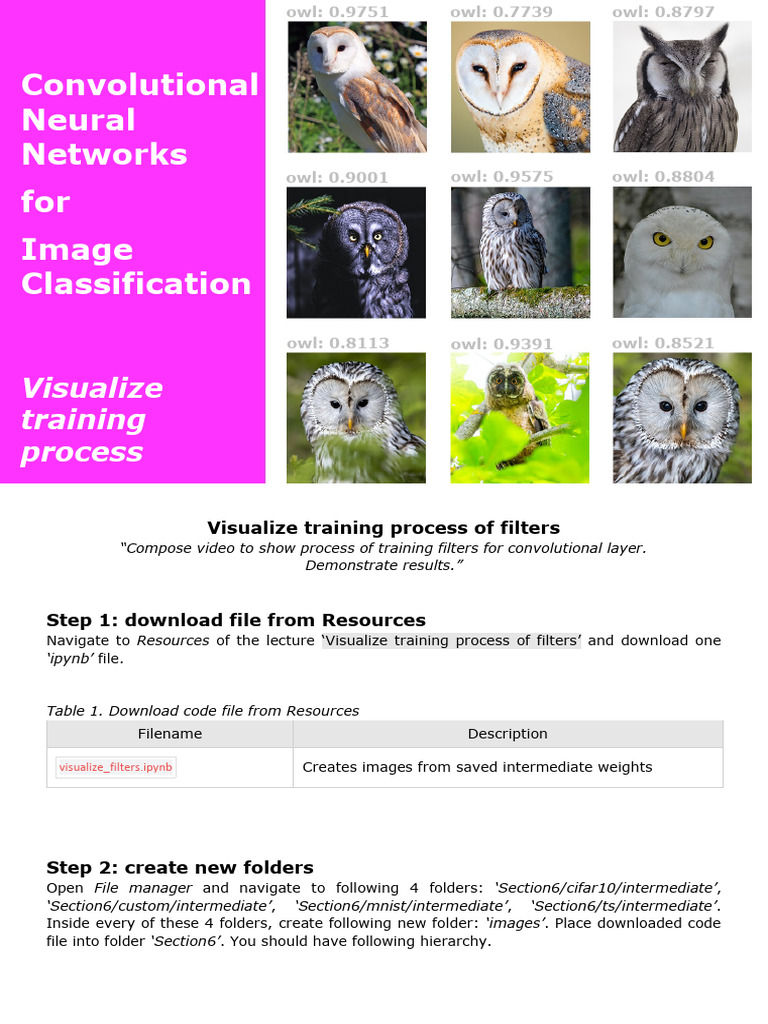 Convolutional Neural Networks for Image Classification

Visualize training process

owl: 0.9751 owl: 0.7739 owl: 0.8797

owl: 0.9001 owl: 0.9575 owl: 0.8804

owl: 0.8113 owl: 0.9391 owl: 0.8521

Visualize training process of filters

"Compose video to show process of training filters for convolutional layer. Demonstrate results."

Step 1: download file from Resources

Navigate to Resources of the lecture 'Visualize training process of filters' and download one 'ipynb' file.

Table 1. Download code file from Resources

| Filename | Description |
|---|---|
| visualize_filters.ipynb | Creates images from saved intermediate weights |

Step 2: create new folders

Open File manager and navigate to following 4 folders: 'Section6/cifar10/intermediate', 'Section6/custom/intermediate', 'Section6/mnist/intermediate', 'Section6/ts/intermediate'. Inside every of these 4 folders, create following new folder: 'images'. Place downloaded code file into folder 'Section6'. You should have following hierarchy.